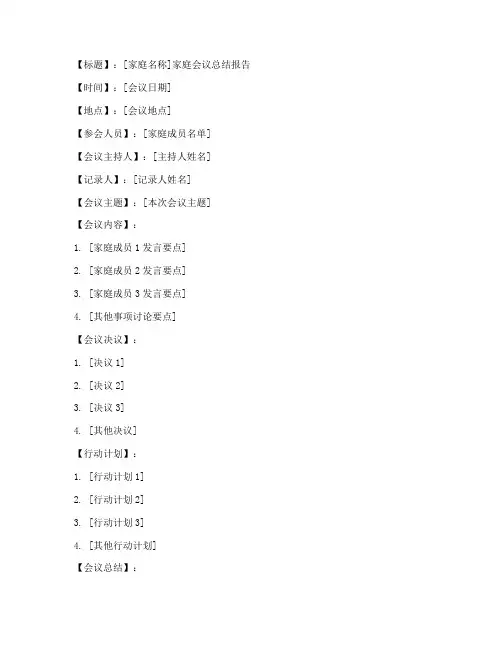 【标题】：[家庭名称]家庭会议总结报告

【时间】：[会议日期]

【地点】：[会议地点]

【参会人员】：[家庭成员名单]

【会议主持人】：[主持人姓名]

【记录人】：[记录人姓名]

【会议主题】：[本次会议主题]

【会议内容】：

1.[家庭成员1发言要点]

2.[家庭成员2发言要点]

3.[家庭成员3发言要点]

4.[其他事项讨论要点]

【会议决议】：

1.[决议1]

2.[决议2]

3.[决议3]

4.[其他决议]

【行动计划】：

1.[行动计划1]

2.[行动计划2]

3.[行动计划3]

4.[其他行动计划]

【会议总结】：